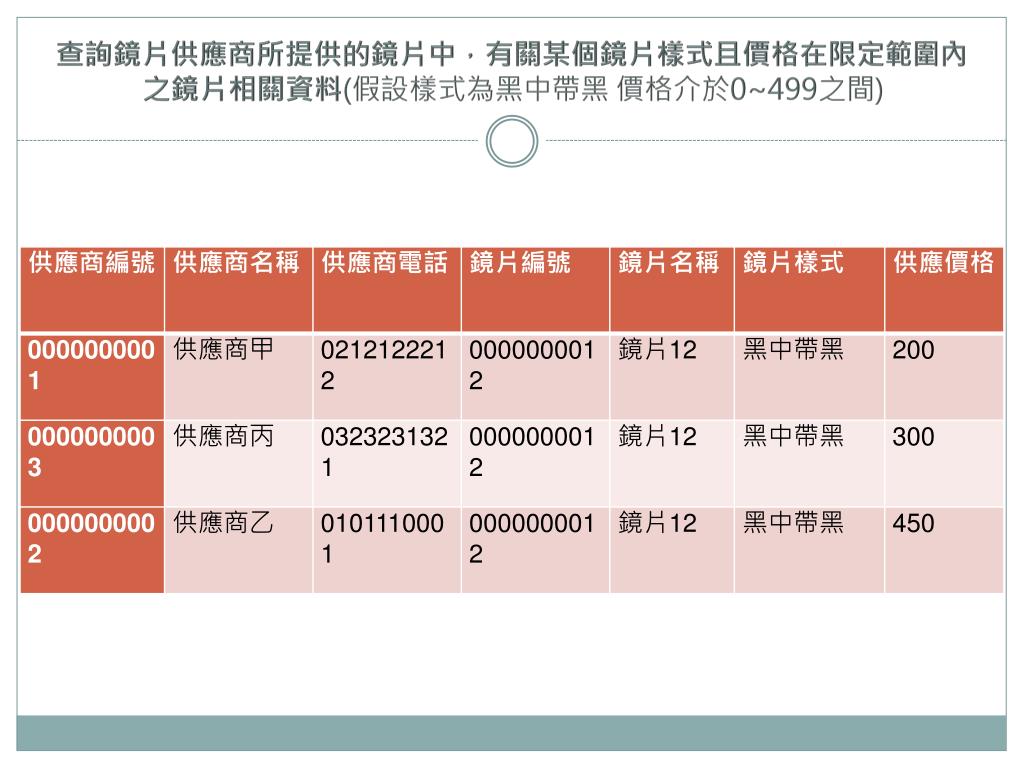 查詢鏡片供應商所提供的鏡片中，有關某個鏡片樣式且價格在限定範圍內之鏡片相關資料(假設樣式為黑中帶黑 價格介於0~499之間)

| 供應商編號 | 供應商名稱 | 供應商電話 | 鏡片編號 | 鏡片名稱 | 鏡片樣式 | 供應價格 |
|---|---|---|---|---|---|---|
| 0000000001 | 供應商甲 | 0212122212 | 0000000012 | 鏡片12 | 黑中帶黑 | 200 |
| 0000000003 | 供應商丙 | 0323231321 | 0000000012 | 鏡片12 | 黑中帶黑 | 300 |
| 0000000002 | 供應商乙 | 0101110001 | 0000000012 | 鏡片12 | 黑中帶黑 | 450 |